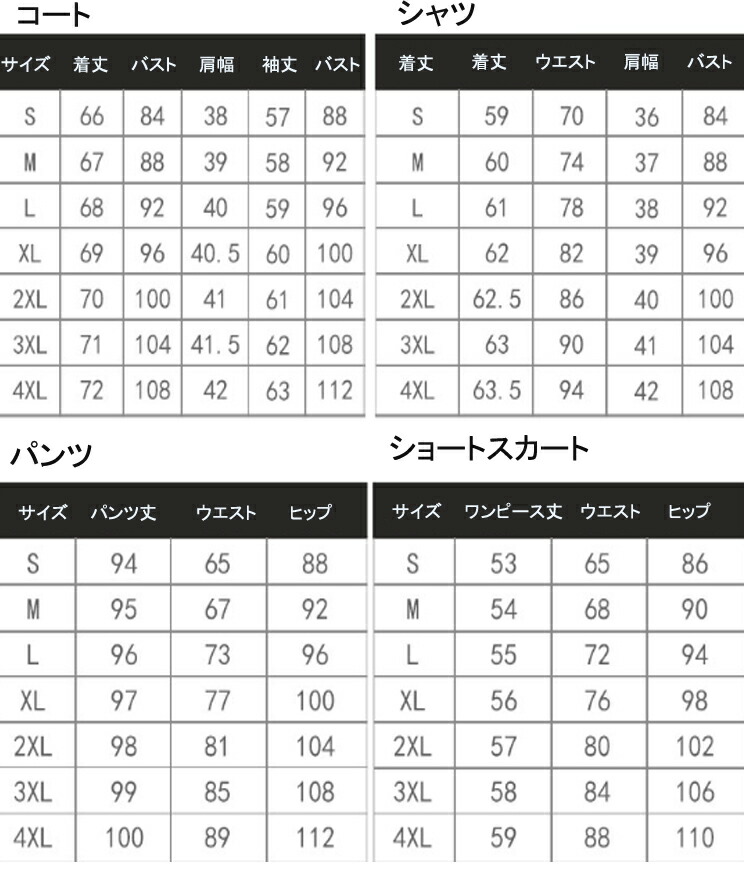 コート

| サイズ | 着丈 | バスト | 肩幅 | 袖丈 | バスト |
|---|---|---|---|---|---|
| S | 66 | 84 | 38 | 57 | 88 |
| M | 67 | 88 | 39 | 58 | 92 |
| L | 68 | 92 | 40 | 59 | 96 |
| XL | 69 | 96 | 40.5 | 60 | 100 |
| 2XL | 70 | 100 | 41 | 61 | 104 |
| 3XL | 71 | 104 | 41.5 | 62 | 108 |
| 4XL | 72 | 108 | 42 | 63 | 112 |

シャツ

| 着丈 | 着丈 | ウエスト | 肩幅 | バスト |
|---|---|---|---|---|
| S | 59 | 70 | 36 | 84 |
| M | 60 | 74 | 37 | 88 |
| L | 61 | 78 | 38 | 92 |
| XL | 62 | 82 | 39 | 96 |
| 2XL | 62.5 | 86 | 40 | 100 |
| 3XL | 63 | 90 | 41 | 104 |
| 4XL | 63.5 | 94 | 42 | 108 |

パンツ

| サイズ | パンツ丈 | ウエスト | ヒップ |
|---|---|---|---|
| S | 94 | 65 | 88 |
| M | 95 | 67 | 92 |
| L | 96 | 73 | 96 |
| XL | 97 | 77 | 100 |
| 2XL | 98 | 81 | 104 |
| 3XL | 99 | 85 | 108 |
| 4XL | 100 | 89 | 112 |

ショートスカート

| サイズ | ワンピース丈 | ウエスト | ヒップ |
|---|---|---|---|
| S | 53 | 65 | 86 |
| M | 54 | 68 | 90 |
| L | 55 | 72 | 94 |
| XL | 56 | 76 | 98 |
| 2XL | 57 | 80 | 102 |
| 3XL | 58 | 84 | 106 |
| 4XL | 59 | 88 | 110 |